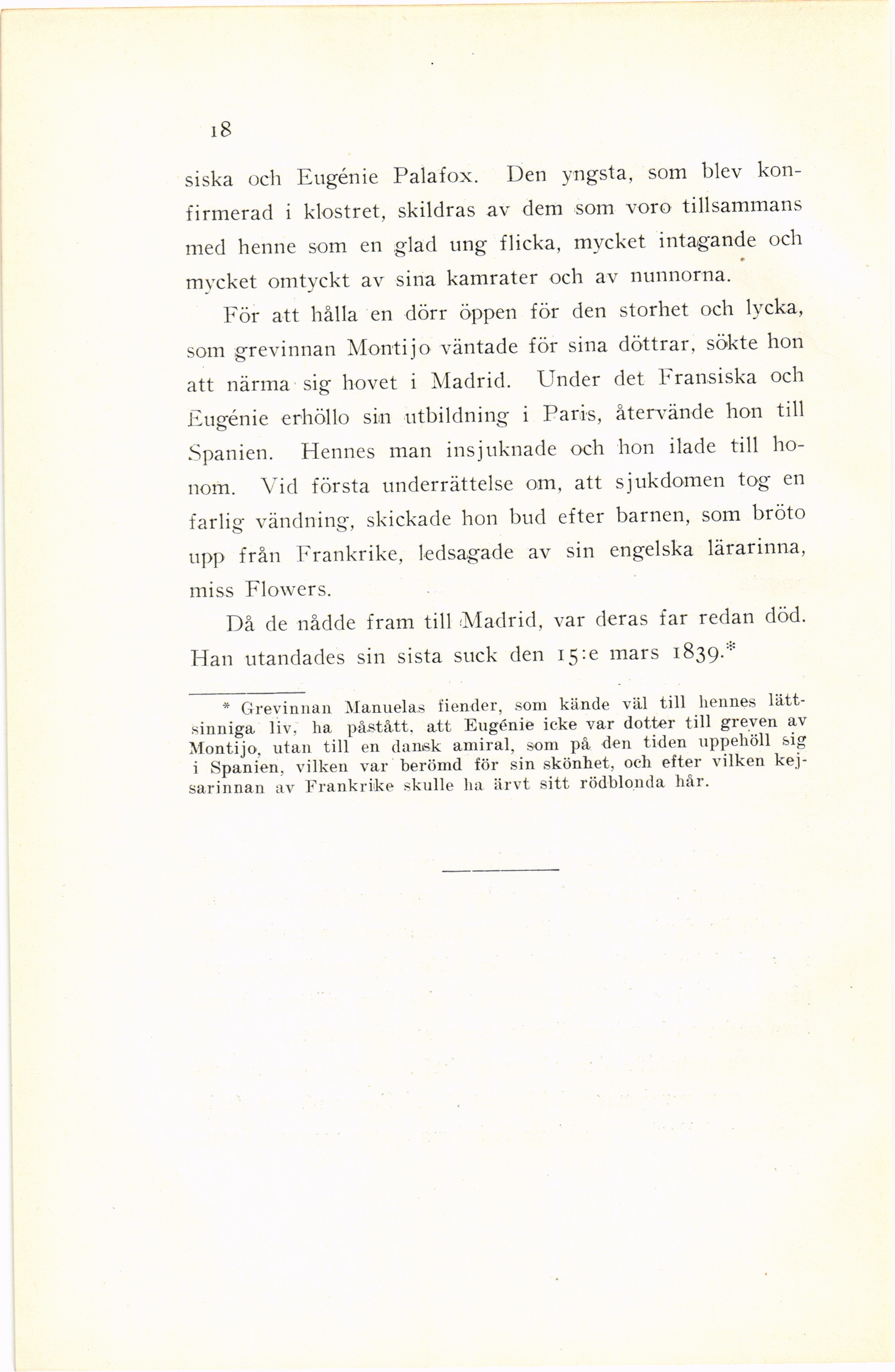 18

siska och Eugénie Palafox. Den yngsta, som blev konfirmerad i klostret, skildras av dem som voro tillsammans med henne som en glad ung flicka, mycket intagande och mycket omtyckt av sina kamrater och av nunnorna.

För att hålla en dörr öppen för den storhet och lycka, som grevinnan Montijo väntade för sina döttrar, sökte hon att närma sig hovet i Madrid. Under det Fransiska och Eugénie erhöllo sin utbildning i Paris, återvände hon till Spanien. Hennes man insjuknade och hon ilade till honom. Vid första underrättelse om, att sjukdomen tog en farlig vändning, skickade hon bud efter barnen, som bröto upp från Frankrike, ledsagade av sin engelska lärarinna, miss Flowers.

Då de nådde fram till Madrid, var deras far redan död. Han utandades sin sista suck den 15:e mars 1839.*

* Grevinnan Manuelas fiender, som kände väl till hennes lättsinniga liv, ha påstått, att Eugénie icke var dotter till greven av Montijo, utan till en dansk amiral, som på den tiden uppehöll sig i Spanien, vilken var berömd för sin skönhet, och efter vilken kejsarinnan av Frankrike skulle ha ärvt sitt rödblonda hår.